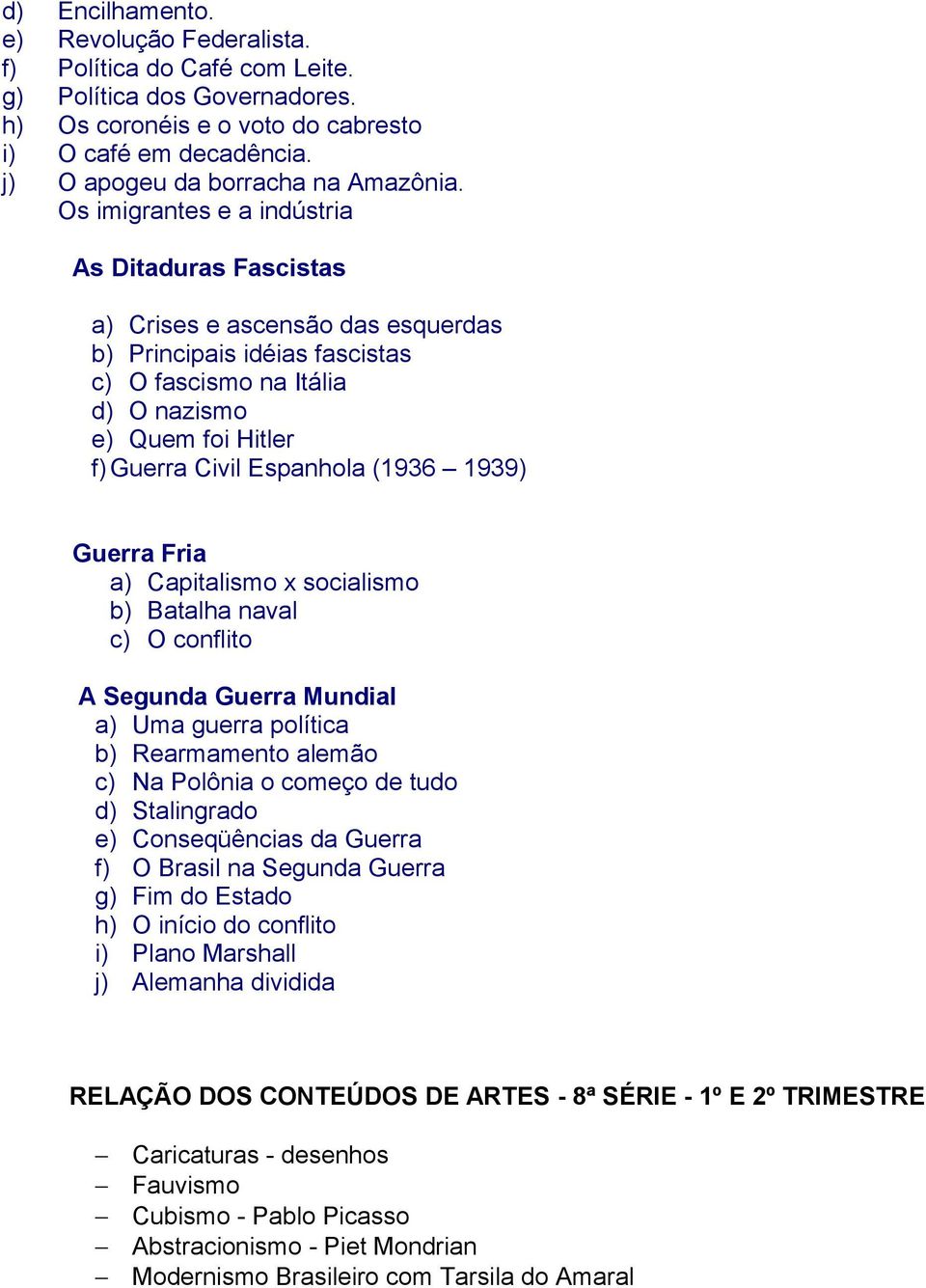 d) Encilhamento.
e) Revolução Federalista.
f) Política do Café com Leite.
g) Política dos Governadores.
h) Os coronéis e o voto do cabresto
i) O café em decadência.
j) O apogeu da borracha na Amazônia.
Os imigrantes e a indústria

As Ditaduras Fascistas

a) Crises e ascensão das esquerdas
b) Principais idéias fascistas
c) O fascismo na Itália
d) O nazismo
e) Quem foi Hitler
f) Guerra Civil Espanhola (1936 – 1939)

Guerra Fria
a) Capitalismo x socialismo
b) Batalha naval
c) O conflito

A Segunda Guerra Mundial
a) Uma guerra política
b) Rearmamento alemão
c) Na Polônia o começo de tudo
d) Stalingrado
e) Conseqüências da Guerra
f) O Brasil na Segunda Guerra
g) Fim do Estado
h) O início do conflito
i) Plano Marshall
j) Alemanha dividida

RELAÇÃO DOS CONTEÚDOS DE ARTES - 8ª SÉRIE - 1º E 2º TRIMESTRE

– Caricaturas - desenhos
– Fauvismo
– Cubismo - Pablo Picasso
– Abstracionismo - Piet Mondrian
– Modernismo Brasileiro com Tarsila do Amaral